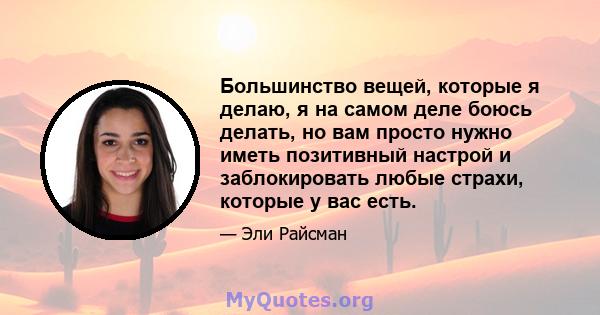 Большинство вещей, которые я делаю, я на самом деле боюсь делать, но вам просто нужно иметь позитивный настрой и заблокировать любые страхи, которые у вас есть.

— Эли Райсман

MyQuotes.org